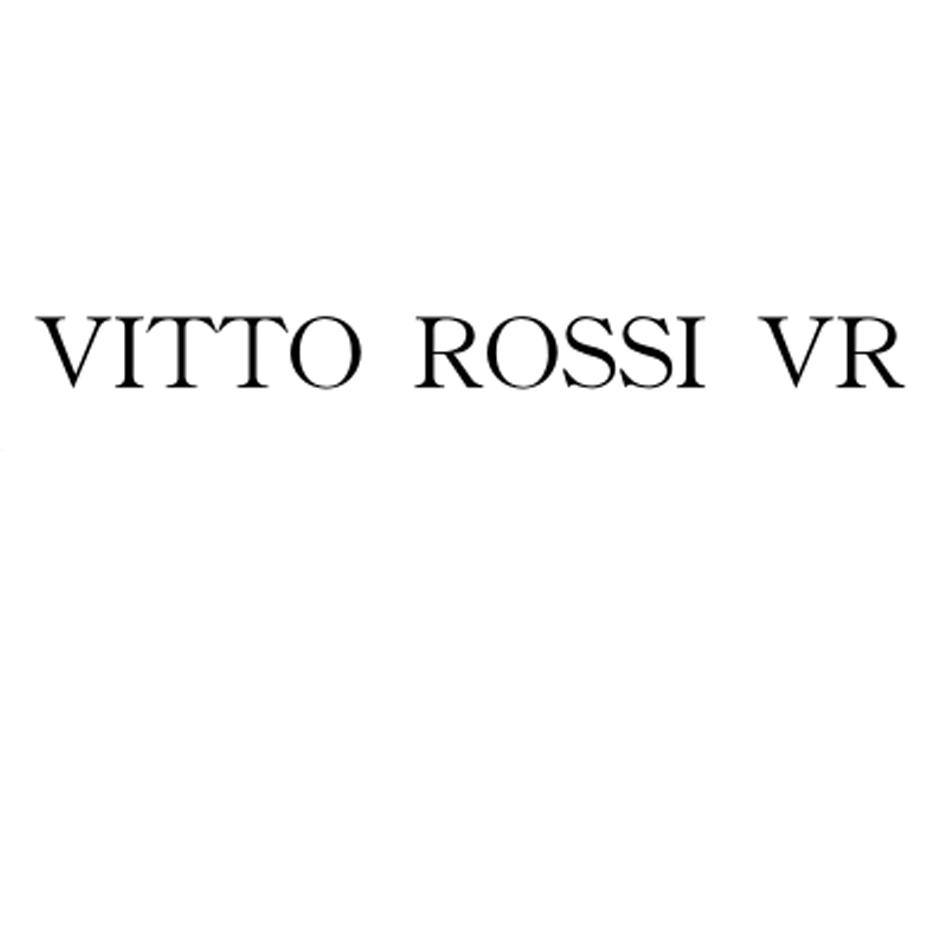 VITTO ROSSI VR